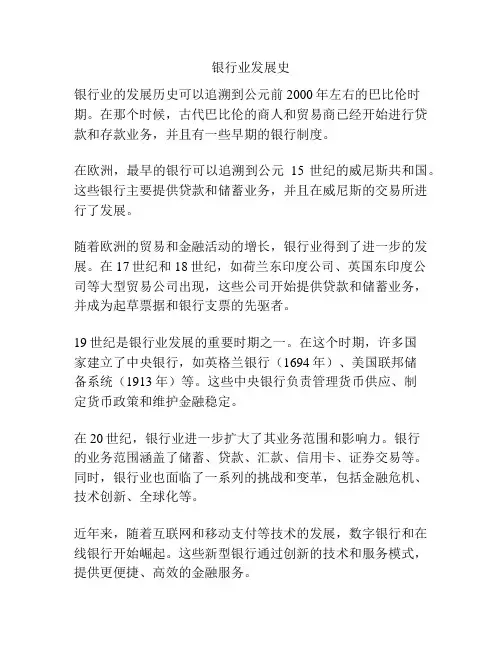 银行业发展史

银行业的发展历史可以追溯到公元前 2000 年左右的巴比伦时期。在那个时候，古代巴比伦的商人和贸易商已经开始进行贷款和存款业务，并且有一些早期的银行制度。

在欧洲，最早的银行可以追溯到公元 15 世纪的威尼斯共和国。这些银行主要提供贷款和储蓄业务，并且在威尼斯的交易所进行了发展。

随着欧洲的贸易和金融活动的增长，银行业得到了进一步的发展。在 17 世纪和 18 世纪，如荷兰东印度公司、英国东印度公司等大型贸易公司出现，这些公司开始提供贷款和储蓄业务，并成为起草票据和银行支票的先驱者。

19 世纪是银行业发展的重要时期之一。在这个时期，许多国家建立了中央银行，如英格兰银行（1694 年）、美国联邦储备系统（1913 年）等。这些中央银行负责管理货币供应、制定货币政策和维护金融稳定。

在 20 世纪，银行业进一步扩大了其业务范围和影响力。银行的业务范围涵盖了储蓄、贷款、汇款、信用卡、证券交易等。同时，银行业也面临了一系列的挑战和变革，包括金融危机、技术创新、全球化等。

近年来，随着互联网和移动支付等技术的发展，数字银行和在线银行开始崛起。这些新型银行通过创新的技术和服务模式，提供更便捷、高效的金融服务。